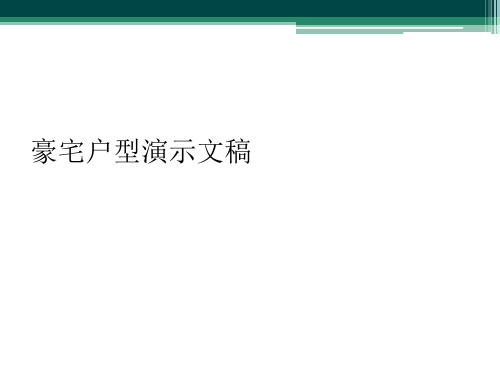 豪宅户型演示文稿